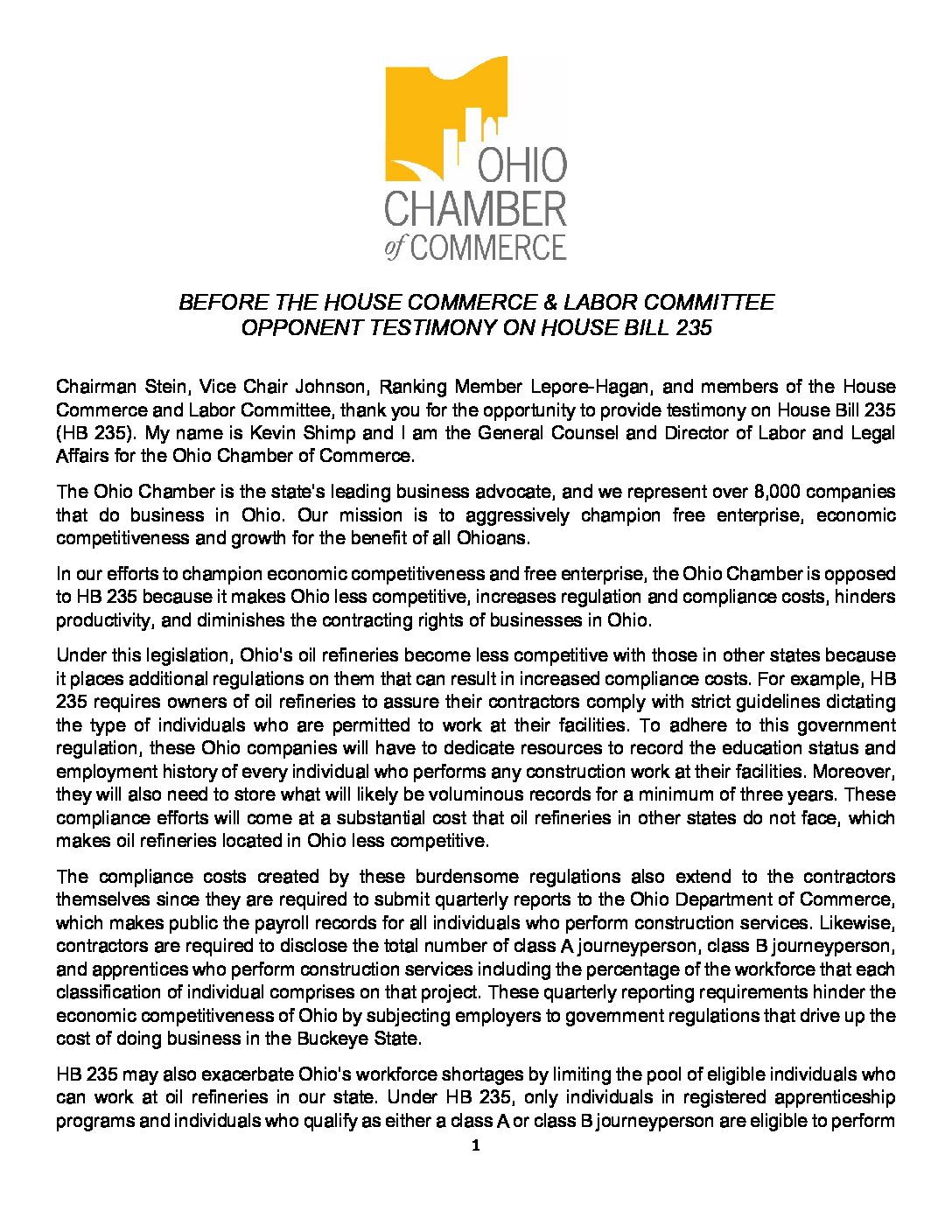 OHIO CHAMBER of COMMERCE

BEFORE THE HOUSE COMMERCE & LABOR COMMITTEE
OPPONENT TESTIMONY ON HOUSE BILL 235

Chairman Stein, Vice Chair Johnson, Ranking Member Lepore-Hagan, and members of the House Commerce and Labor Committee, thank you for the opportunity to provide testimony on House Bill 235 (HB 235). My name is Kevin Shimp and I am the General Counsel and Director of Labor and Legal Affairs for the Ohio Chamber of Commerce.

The Ohio Chamber is the state's leading business advocate, and we represent over 8,000 companies that do business in Ohio. Our mission is to aggressively champion free enterprise, economic competitiveness and growth for the benefit of all Ohioans.

In our efforts to champion economic competitiveness and free enterprise, the Ohio Chamber is opposed to HB 235 because it makes Ohio less competitive, increases regulation and compliance costs, hinders productivity, and diminishes the contracting rights of businesses in Ohio.

Under this legislation, Ohio's oil refineries become less competitive with those in other states because it places additional regulations on them that can result in increased compliance costs. For example, HB 235 requires owners of oil refineries to assure their contractors comply with strict guidelines dictating the type of individuals who are permitted to work at their facilities. To adhere to this government regulation, these Ohio companies will have to dedicate resources to record the education status and employment history of every individual who performs any construction work at their facilities. Moreover, they will also need to store what will likely be voluminous records for a minimum of three years. These compliance efforts will come at a substantial cost that oil refineries in other states do not face, which makes oil refineries located in Ohio less competitive.

The compliance costs created by these burdensome regulations also extend to the contractors themselves since they are required to submit quarterly reports to the Ohio Department of Commerce, which makes public the payroll records for all individuals who perform construction services. Likewise, contractors are required to disclose the total number of class A journeyperson, class B journeyperson, and apprentices who perform construction services including the percentage of the workforce that each classification of individual comprises on that project. These quarterly reporting requirements hinder the economic competitiveness of Ohio by subjecting employers to government regulations that drive up the cost of doing business in the Buckeye State.

HB 235 may also exacerbate Ohio's workforce shortages by limiting the pool of eligible individuals who can work at oil refineries in our state. Under HB 235, only individuals in registered apprenticeship programs and individuals who qualify as either a class A or class B journeyperson are eligible to perform

1